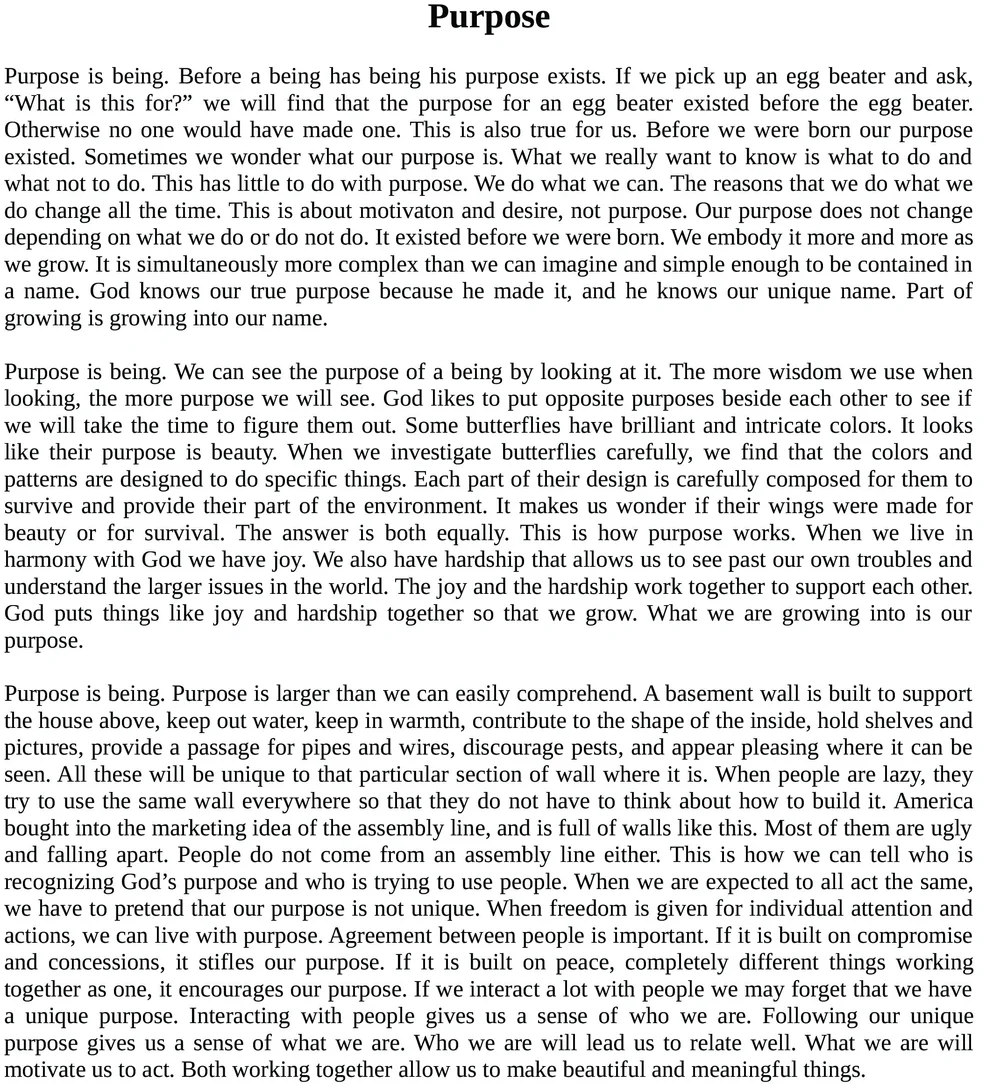 Purpose

Purpose is being. Before a being has being his purpose exists. If we pick up an egg beater and ask, “What is this for?” we will find that the purpose for an egg beater existed before the egg beater. Otherwise no one would have made one. This is also true for us. Before we were born our purpose existed. Sometimes we wonder what our purpose is. What we really want to know is what to do and what not to do. This has little to do with purpose. We do what we can. The reasons that we do what we do change all the time. This is about motivaton and desire, not purpose. Our purpose does not change depending on what we do or do not do. It existed before we were born. We embody it more and more as we grow. It is simultaneously more complex than we can imagine and simple enough to be contained in a name. God knows our true purpose because he made it, and he knows our unique name. Part of growing is growing into our name.

Purpose is being. We can see the purpose of a being by looking at it. The more wisdom we use when looking, the more purpose we will see. God likes to put opposite purposes beside each other to see if we will take the time to figure them out. Some butterflies have brilliant and intricate colors. It looks like their purpose is beauty. When we investigate butterflies carefully, we find that the colors and patterns are designed to do specific things. Each part of their design is carefully composed for them to survive and provide their part of the environment. It makes us wonder if their wings were made for beauty or for survival. The answer is both equally. This is how purpose works. When we live in harmony with God we have joy. We also have hardship that allows us to see past our own troubles and understand the larger issues in the world. The joy and the hardship work together to support each other. God puts things like joy and hardship together so that we grow. What we are growing into is our purpose.

Purpose is being. Purpose is larger than we can easily comprehend. A basement wall is built to support the house above, keep out water, keep in warmth, contribute to the shape of the inside, hold shelves and pictures, provide a passage for pipes and wires, discourage pests, and appear pleasing where it can be seen. All these will be unique to that particular section of wall where it is. When people are lazy, they try to use the same wall everywhere so that they do not have to think about how to build it. America bought into the marketing idea of the assembly line, and is full of walls like this. Most of them are ugly and falling apart. People do not come from an assembly line either. This is how we can tell who is recognizing God’s purpose and who is trying to use people. When we are expected to all act the same, we have to pretend that our purpose is not unique. When freedom is given for individual attention and actions, we can live with purpose. Agreement between people is important. If it is built on compromise and concessions, it stifles our purpose. If it is built on peace, completely different things working together as one, it encourages our purpose. If we interact a lot with people we may forget that we have a unique purpose. Interacting with people gives us a sense of who we are. Following our unique purpose gives us a sense of what we are. Who we are will lead us to relate well. What we are will motivate us to act. Both working together allow us to make beautiful and meaningful things.